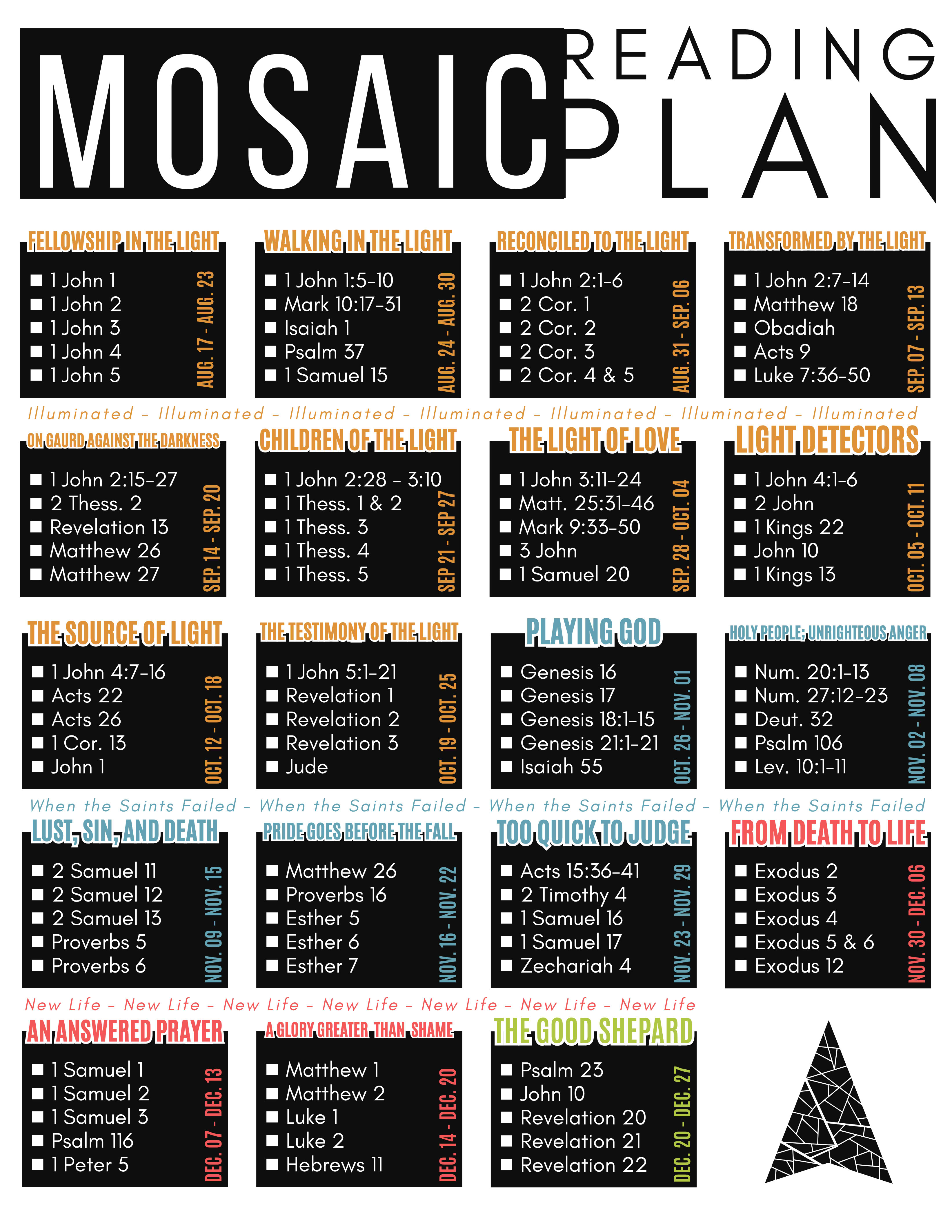 MOSAIC READING PLAN

FELLOWSHIP IN THE LIGHT

☐ 1 John 1
☐ 1 John 2
☐ 1 John 3
☐ 1 John 4
☐ 1 John 5

AUG. 17 - AUG. 23

WALKING IN THE LIGHT

☐ 1 John 1:5-10
☐ Mark 10:17-31
☐ Isaiah 1
☐ Psalm 37
☐ 1 Samuel 15

AUG. 24 - AUG. 30

RECONCILED TO THE LIGHT

☐ 1 John 2:1-6
☐ 2 Cor. 1
☐ 2 Cor. 2
☐ 2 Cor. 3
☐ 2 Cor. 4 & 5

AUG. 31 - SEP. 06

TRANSFORMED BY THE LIGHT

☐ 1 John 2:7-14
☐ Matthew 18
☐ Obadiah
☐ Acts 9
☐ Luke 7:36-50

SEP. 07 - SEP. 13

Illuminated - Illuminated - Illuminated - Illuminated - Illuminated - Illuminated - Illuminated

ON GAURD AGAINST THE DARKNESS

☐ 1 John 2:15-27
☐ 2 Thess. 2
☐ Revelation 13
☐ Matthew 26
☐ Matthew 27

SEP. 14 - SEP. 20

CHILDREN OF THE LIGHT

☐ 1 John 2:28 - 3:10
☐ 1 Thess. 1 & 2
☐ 1 Thess. 3
☐ 1 Thess. 4
☐ 1 Thess. 5

SEP 21 - SEP 27

THE LIGHT OF LOVE

☐ 1 John 3:11-24
☐ Matt. 25:31-46
☐ Mark 9:33-50
☐ 3 John
☐ 1 Samuel 20

SEP. 28 - OCT. 04

LIGHT DETECTORS

☐ 1 John 4:1-6
☐ 2 John
☐ 1 Kings 22
☐ John 10
☐ 1 Kings 13

OCT. 05 - OCT. 11

THE SOURCE OF LIGHT

☐ 1 John 4:7-16
☐ Acts 22
☐ Acts 26
☐ 1 Cor. 13
☐ John 1

OCT. 12 - OCT. 18

THE TESTIMONY OF THE LIGHT

☐ 1 John 5:1-21
☐ Revelation 1
☐ Revelation 2
☐ Revelation 3
☐ Jude

OCT. 19 - OCT. 25

PLAYING GOD

☐ Genesis 16
☐ Genesis 17
☐ Genesis 18:1-15
☐ Genesis 21:1-21
☐ Isaiah 55

OCT. 26 - NOV. 01

HOLY PEOPLE; UNRIGHTEOUS ANGER

☐ Num. 20:1-13
☐ Num. 27:12-23
☐ Deut. 32
☐ Psalm 106
☐ Lev. 10:1-11

NOV. 02 - NOV. 08

When the Saints Failed - When the Saints Failed - When the Saints Failed - When the Saints Failed

LUST, SIN, AND DEATH

☐ 2 Samuel 11
☐ 2 Samuel 12
☐ 2 Samuel 13
☐ Proverbs 5
☐ Proverbs 6

NOV. 09 - NOV. 15

PRIDE GOES BEFORE THE FALL

☐ Matthew 26
☐ Proverbs 16
☐ Esther 5
☐ Esther 6
☐ Esther 7

NOV. 16 - NOV. 22

TOO QUICK TO JUDGE

☐ Acts 15:36-41
☐ 2 Timothy 4
☐ 1 Samuel 16
☐ 1 Samuel 17
☐ Zechariah 4

NOV. 23 - NOV. 29

FROM DEATH TO LIFE

☐ Exodus 2
☐ Exodus 3
☐ Exodus 4
☐ Exodus 5 & 6
☐ Exodus 12

NOV. 30 - DEC. 06

New Life - New Life - New Life - New Life - New Life - New Life - New Life

AN ANSWERED PRAYER

☐ 1 Samuel 1
☐ 1 Samuel 2
☐ 1 Samuel 3
☐ Psalm 116
☐ 1 Peter 5

DEC. 07 - DEC. 13

A GLORY GREATER THAN SHAME

☐ Matthew 1
☐ Matthew 2
☐ Luke 1
☐ Luke 2
☐ Hebrews 11

DEC. 14 - DEC. 20

THE GOOD SHEPARD

☐ Psalm 23
☐ John 10
☐ Revelation 20
☐ Revelation 21
☐ Revelation 22

DEC. 20 - DEC. 27